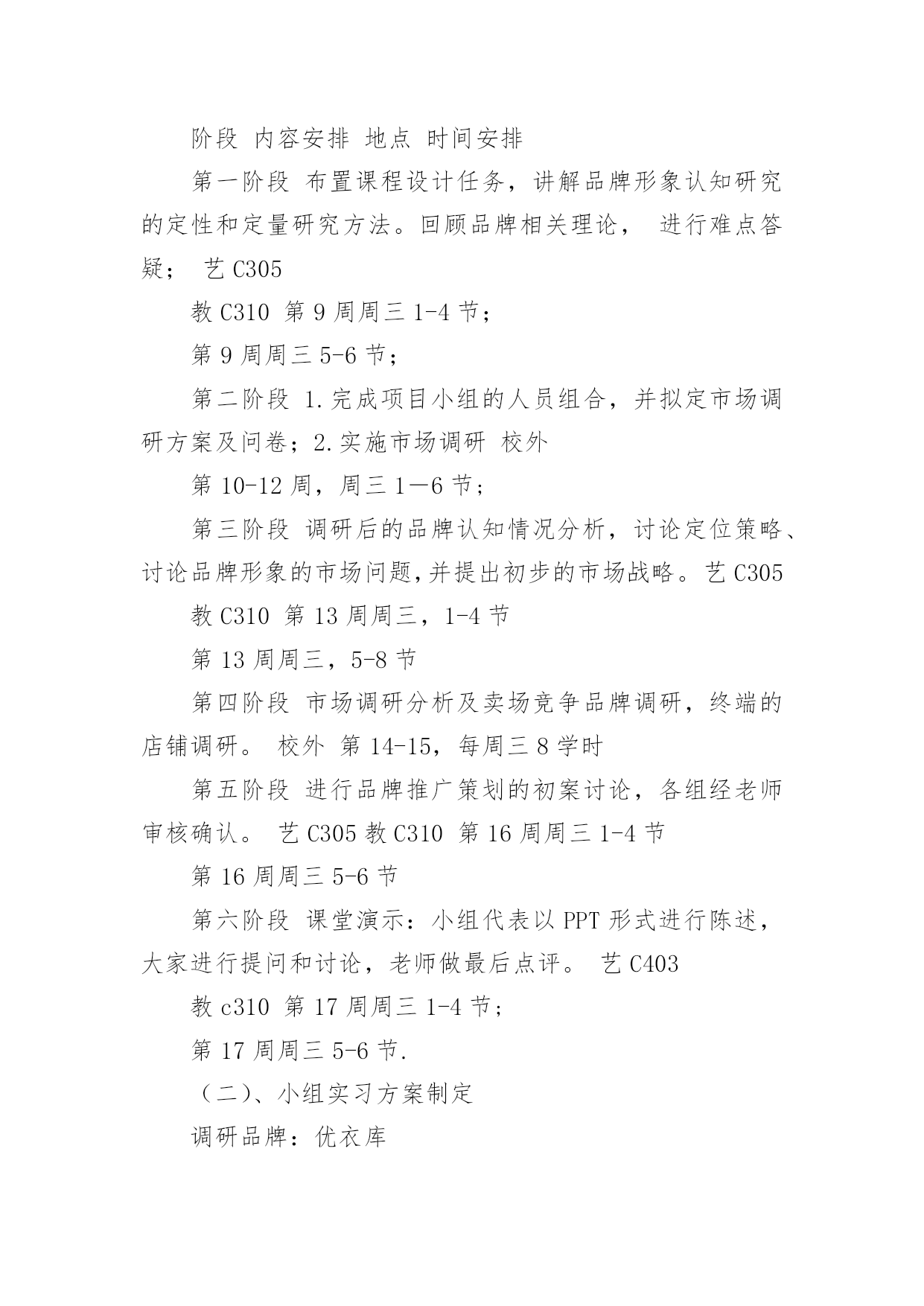 阶段 内容安排 地点 时间安排

第一阶段 布置课程设计任务，讲解品牌形象认知研究的定性和定量研究方法。回顾品牌相关理论， 进行难点答疑； 艺 C305

教 C310 第 9 周周三 1-4 节；

第 9 周周三 5-6 节；

第二阶段 1.完成项目小组的人员组合，并拟定市场调研方案及问卷；2.实施市场调研 校外

第 10-12 周，周三 1—6 节；

第三阶段 调研后的品牌认知情况分析，讨论定位策略、讨论品牌形象的市场问题,并提出初步的市场战略。艺 C305

教 C310 第 13 周周三，1-4 节

第 13 周周三，5-8 节

第四阶段 市场调研分析及卖场竞争品牌调研，终端的店铺调研。 校外 第 14-15，每周三 8 学时

第五阶段 进行品牌推广策划的初案讨论，各组经老师审核确认。 艺 C305 教 C310 第 16 周周三 1-4 节

第 16 周周三 5-6 节

第六阶段 课堂演示：小组代表以 PPT 形式进行陈述，大家进行提问和讨论，老师做最后点评。 艺 C403

教 c310 第 17 周周三 1-4 节；

第 17 周周三 5-6 节.

（二）、小组实习方案制定

调研品牌：优衣库